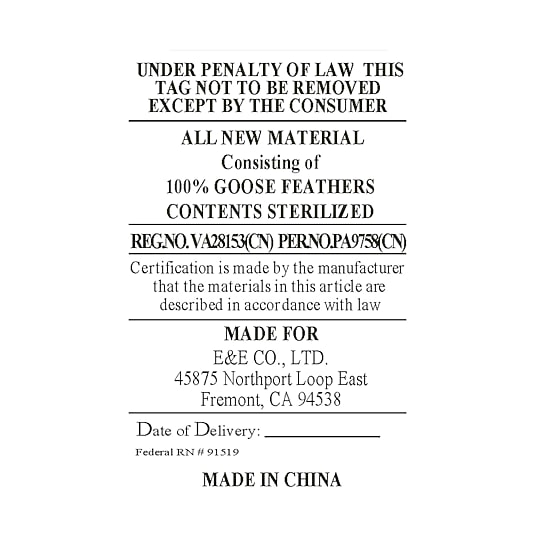 UNDER PENALTY OF LAW THIS TAG NOT TO BE REMOVED EXCEPT BY THE CONSUMER

ALL NEW MATERIAL
Consisting of
100% GOOSE FEATHERS
CONTENTS STERILIZED

REG.NO. VA28153(CN) PER.NO.PA9758(CN)

Certification is made by the manufacturer that the materials in this article are described in accordance with law

MADE FOR
E&E CO., LTD.
45875 Northport Loop East
Fremont, CA 94538

Date of Delivery: ____________

Federal RN # 91519

MADE IN CHINA